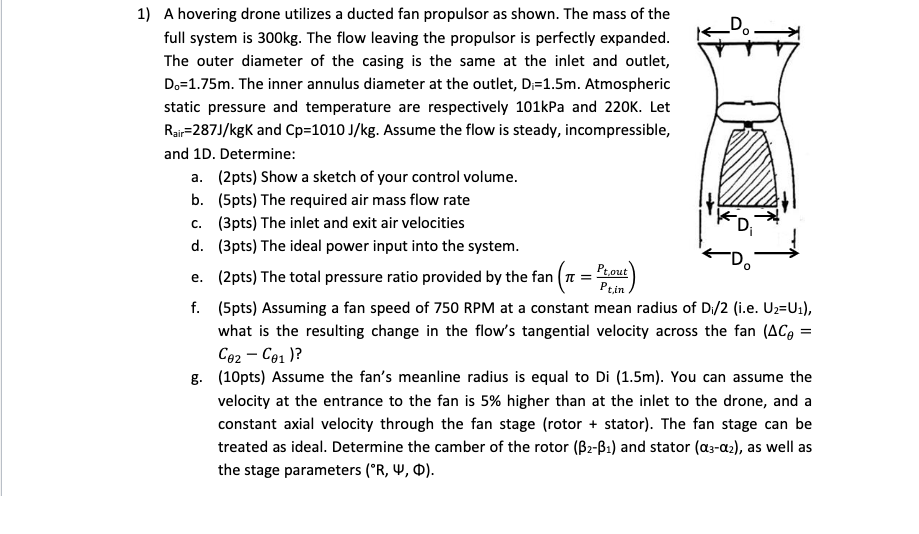 1) A hovering drone utilizes a ducted fan propulsor as shown. The mass of the full system is 300kg. The flow leaving the propulsor is perfectly expanded. The outer diameter of the casing is the same at the inlet and outlet, $D_o$=1.75m. The inner annulus diameter at the outlet, $D_i$=1.5m. Atmospheric static pressure and temperature are respectively 101kPa and 220K. Let $R_{air}$=287J/kgK and Cp=1010 J/kg. Assume the flow is steady, incompressible, and 1D. Determine:

a. (2pts) Show a sketch of your control volume.
b. (5pts) The required air mass flow rate
c. (3pts) The inlet and exit air velocities
d. (3pts) The ideal power input into the system.
e. (2pts) The total pressure ratio provided by the fan $\left(\pi = \frac{P_{t,out}}{P_{t,in}}\right)$
f. (5pts) Assuming a fan speed of 750 RPM at a constant mean radius of $D_i$/2 (i.e. $U_2$=$U_1$), what is the resulting change in the flow's tangential velocity across the fan ($\Delta C_\theta = C_{\theta 2} - C_{\theta 1}$)?
g. (10pts) Assume the fan's meanline radius is equal to Di (1.5m). You can assume the velocity at the entrance to the fan is 5% higher than at the inlet to the drone, and a constant axial velocity through the fan stage (rotor + stator). The fan stage can be treated as ideal. Determine the camber of the rotor ($\beta_2$-$\beta_1$) and stator ($\alpha_3$-$\alpha_2$), as well as the stage parameters (°R, Ψ, Φ).

$D_o$

$D_i$

$D_o$